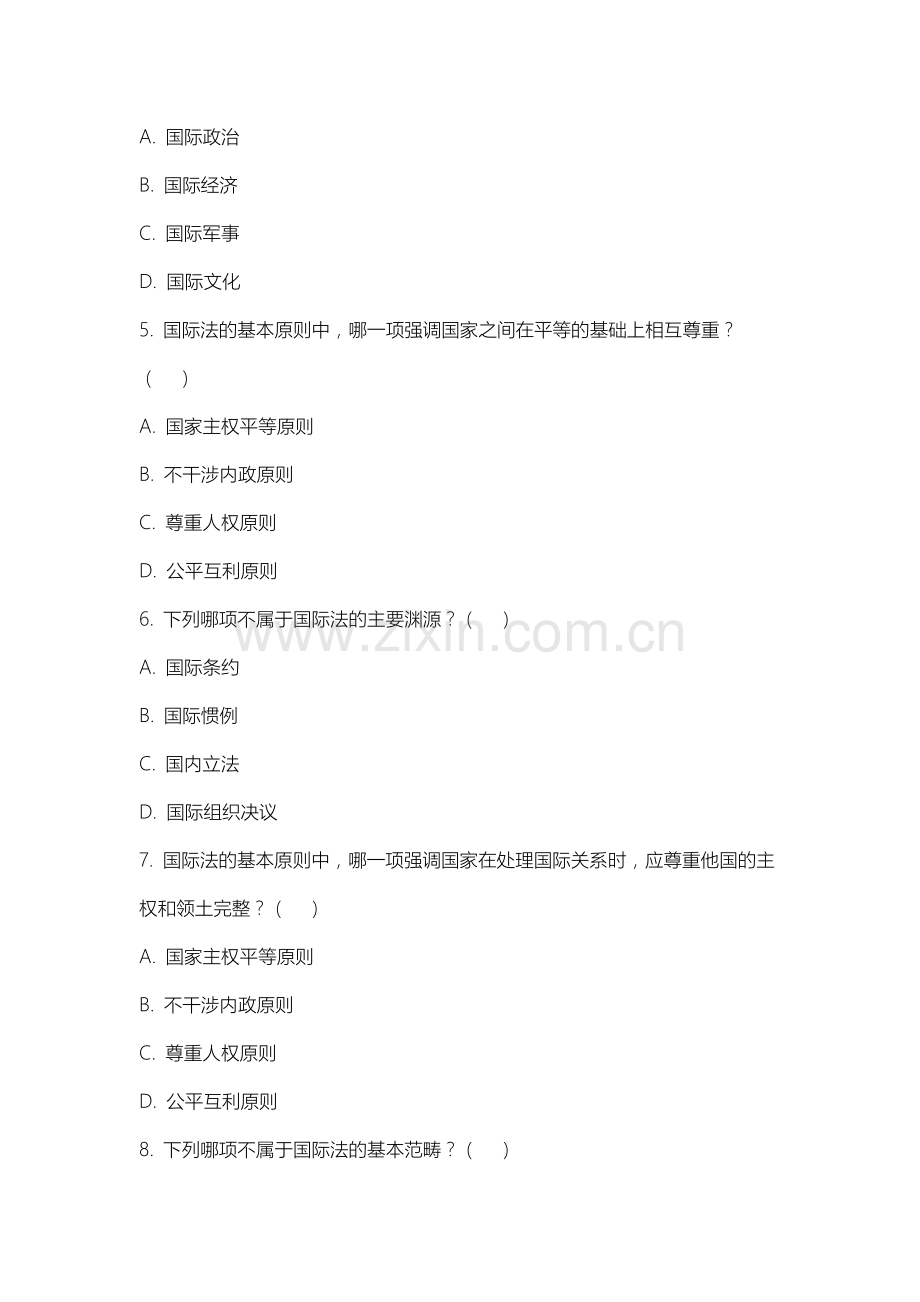 A. 国际政治

B. 国际经济

C. 国际军事

D. 国际文化

5. 国际法的基本原则中，哪一项强调国家之间在平等的基础上相互尊重？（　）

A. 国家主权平等原则

B. 不干涉内政原则

C. 尊重人权原则

D. 公平互利原则

6. 下列哪项不属于国际法的主要渊源？（　）

www.zixin.com.cn

A. 国际条约

B. 国际惯例

C. 国内立法

D. 国际组织决议

7. 国际法的基本原则中，哪一项强调国家在处理国际关系时，应尊重他国的主权和领土完整？（　）

A. 国家主权平等原则

B. 不干涉内政原则

C. 尊重人权原则

D. 公平互利原则

8. 下列哪项不属于国际法的基本范畴？（　）